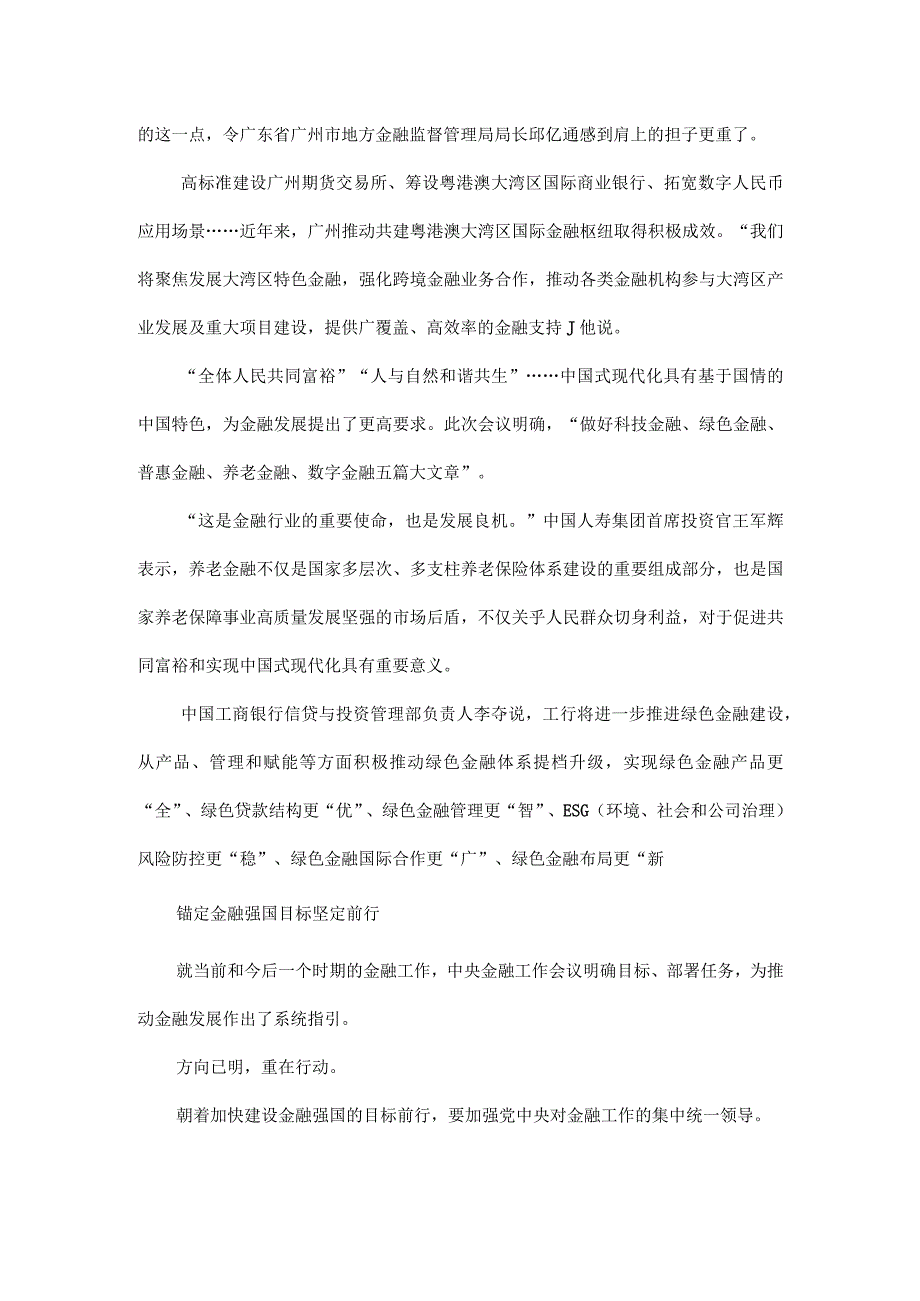 的这一点，令广东省广州市地方金融监督管理局局长邱亿通感到肩上的担子更重了。

高标准建设广州期货交易所、筹设粤港澳大湾区国际商业银行、拓宽数字人民币应用场景……近年来，广州推动共建粤港澳大湾区国际金融枢纽取得积极成效。“我们将聚焦发展大湾区特色金融，强化跨境金融业务合作，推动各类金融机构参与大湾区产业发展及重大项目建设，提供广覆盖、高效率的金融支持J他说。

“全体人民共同富裕”“人与自然和谐共生”……中国式现代化具有基于国情的中国特色，为金融发展提出了更高要求。此次会议明确，“做好科技金融、绿色金融、普惠金融、养老金融、数字金融五篇大文章”。

“这是金融行业的重要使命，也是发展良机。”中国人寿集团首席投资官王军辉表示，养老金融不仅是国家多层次、多支柱养老保险体系建设的重要组成部分，也是国家养老保障事业高质量发展坚强的市场后盾，不仅关乎人民群众切身利益，对于促进共同富裕和实现中国式现代化具有重要意义。

中国工商银行信贷与投资管理部负责人李夺说，工行将进一步推进绿色金融建设，从产品、管理和赋能等方面积极推动绿色金融体系提档升级，实现绿色金融产品更“全”、绿色贷款结构更“优”、绿色金融管理更“智”、ESG（环境、社会和公司治理）风险防控更“稳”、绿色金融国际合作更“广”、绿色金融布局更“新

锚定金融强国目标坚定前行

就当前和今后一个时期的金融工作，中央金融工作会议明确目标、部署任务，为推动金融发展作出了系统指引。

方向已明，重在行动。

朝着加快建设金融强国的目标前行，要加强党中央对金融工作的集中统一领导。